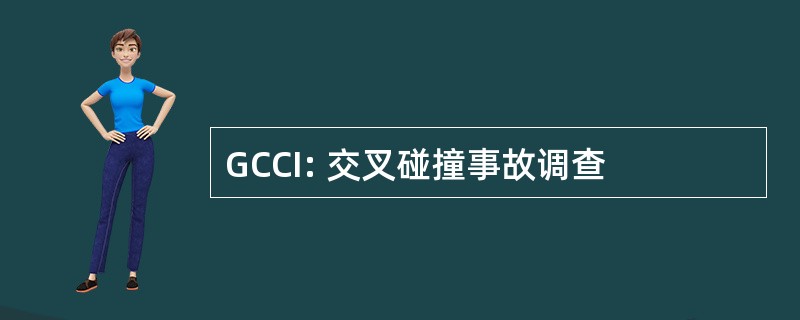 GCCI: 交叉碰撞事故调查